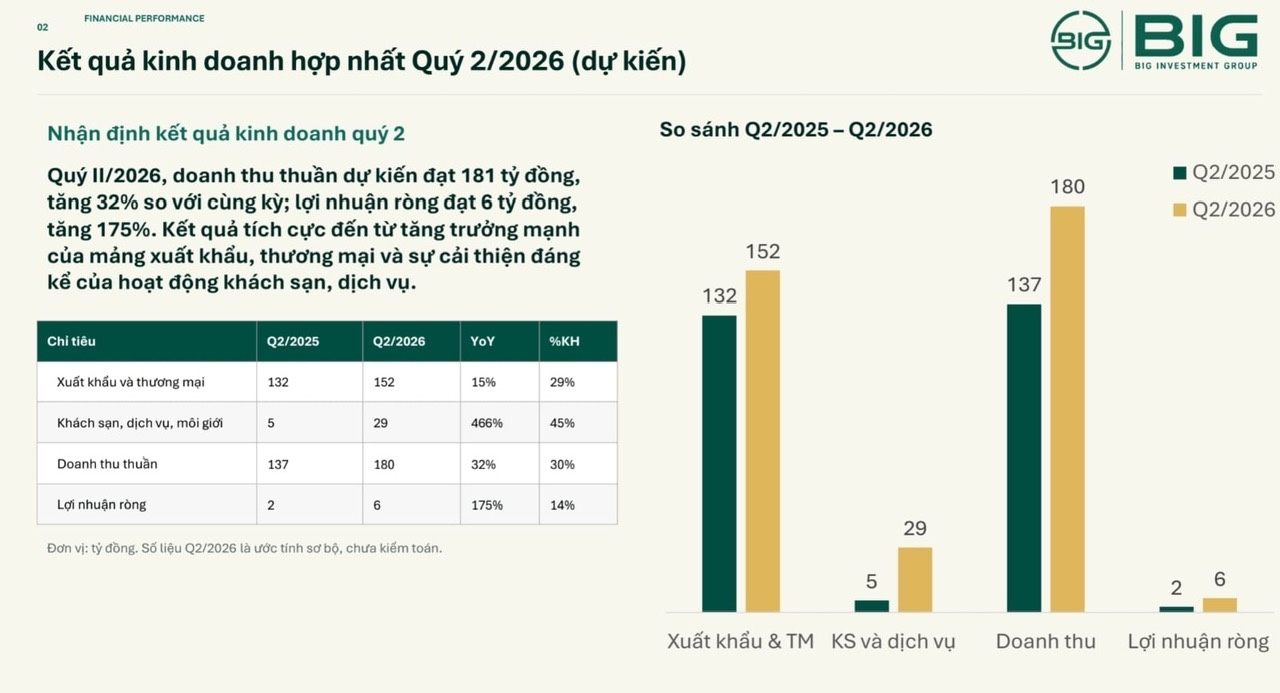 02
FINANCIAL PERFORMANCE

Kết quả kinh doanh hợp nhất Quý 2/2026 (dự kiến)

BIG
BIG
BIG INVESTMENT GROUP

Nhận định kết quả kinh doanh quý 2

Quý II/2026, doanh thu thuần dự kiến đạt 181 tỷ đồng, tăng 32% so với cùng kỳ; lợi nhuận ròng đạt 6 tỷ đồng, tăng 175%. Kết quả tích cực đến từ tăng trưởng mạnh của mảng xuất khẩu, thương mại và sự cải thiện đáng kể của hoạt động khách sạn, dịch vụ.

| Chỉ tiêu | Q2/2025 | Q2/2026 | YoY | %KH |
|---|---|---|---|---|
| Xuất khẩu và thương mại | 132 | 152 | 15% | 29% |
| Khách sạn, dịch vụ, môi giới | 5 | 29 | 466% | 45% |
| Doanh thu thuần | 137 | 180 | 32% | 30% |
| Lợi nhuận ròng | 2 | 6 | 175% | 14% |

Đơn vị: tỷ đồng. Số liệu Q2/2026 là ước tính sơ bộ, chưa kiểm toán.

So sánh Q2/2025 – Q2/2026

Q2/2025
Q2/2026

132
152
5
29
137
180
2
6

Xuất khẩu & TM
KS và dịch vụ
Doanh thu
Lợi nhuận ròng